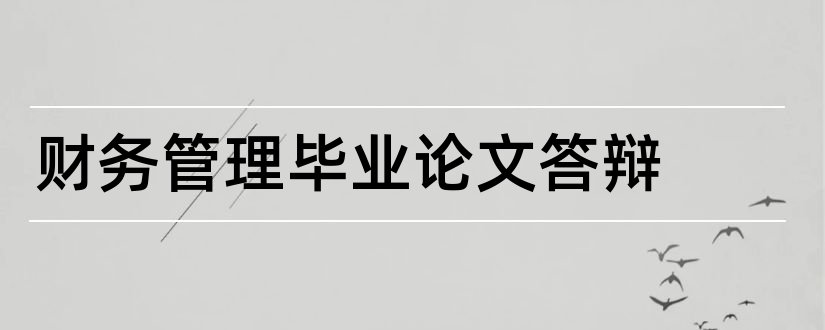 财务管理毕业论文答辩